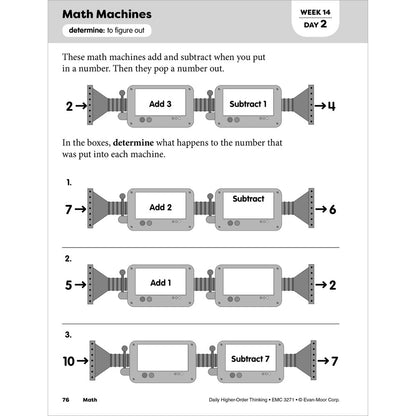 Math Machines

determine: to figure out

WEEK 14
DAY 2

These math machines add and subtract when you put in a number. Then they pop a number out.

2 → Add 3 Subtract 1 → 4

In the boxes, **determine** what happens to the number that was put into each machine.

1.
7 → Add 2 Subtract → 6

2.
5 → Add 1 → 2

3.
10 → Subtract 7 → 7

76 Math

Daily Higher-Order Thinking • EMC 3271 • © Evan-Moor Corp.